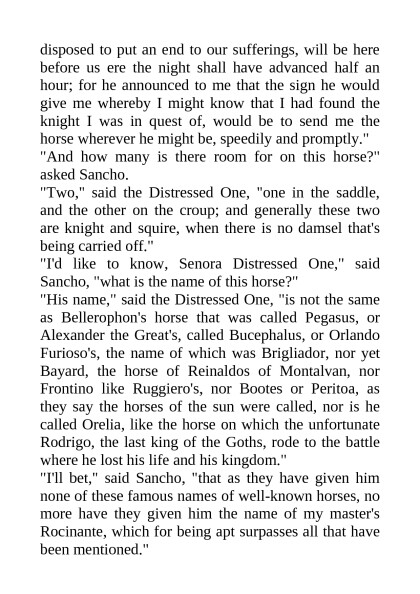 disposed to put an end to our sufferings, will be here before us ere the night shall have advanced half an hour; for he announced to me that the sign he would give me whereby I might know that I had found the knight I was in quest of, would be to send me the horse wherever he might be, speedily and promptly."

"And how many is there room for on this horse?" asked Sancho.

"Two," said the Distressed One, "one in the saddle, and the other on the croup; and generally these two are knight and squire, when there is no damsel that's being carried off."

"I'd like to know, Senora Distressed One," said Sancho, "what is the name of this horse?"

"His name," said the Distressed One, "is not the same as Bellerophon's horse that was called Pegasus, or Alexander the Great's, called Bucephalus, or Orlando Furioso's, the name of which was Brigliador, nor yet Bayard, the horse of Reinaldos of Montalvan, nor Frontino like Ruggiero's, nor Bootes or Peritoa, as they say the horses of the sun were called, nor is he called Orelia, like the horse on which the unfortunate Rodrigo, the last king of the Goths, rode to the battle where he lost his life and his kingdom."

"I'll bet," said Sancho, "that as they have given him none of these famous names of well-known horses, no more have they given him the name of my master's Rocinante, which for being apt surpasses all that have been mentioned."